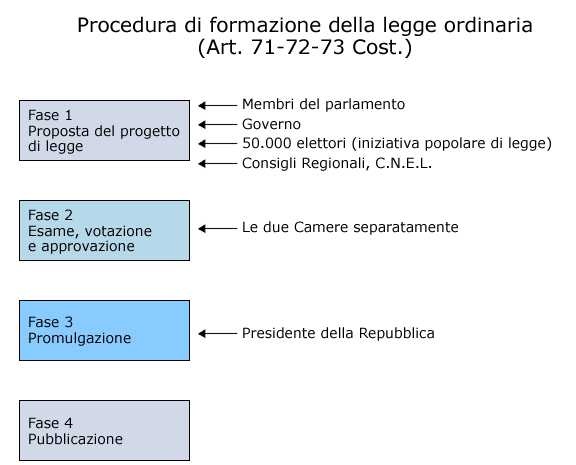 Procedura di formazione della legge ordinaria
(Art. 71-72-73 Cost.)

Fase 1
Proposta del progetto di legge

Membri del parlamento
Governo
50.000 elettori (iniziativa popolare di legge)
Consigli Regionali, C.N.E.L.

Fase 2
Esame, votazione e approvazione

Le due Camere separatamente

Fase 3
Promulgazione

Presidente della Repubblica

Fase 4
Pubblicazione